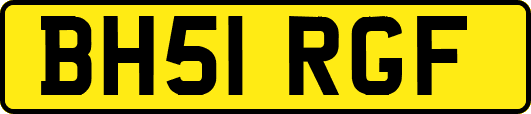 BH51 RGF